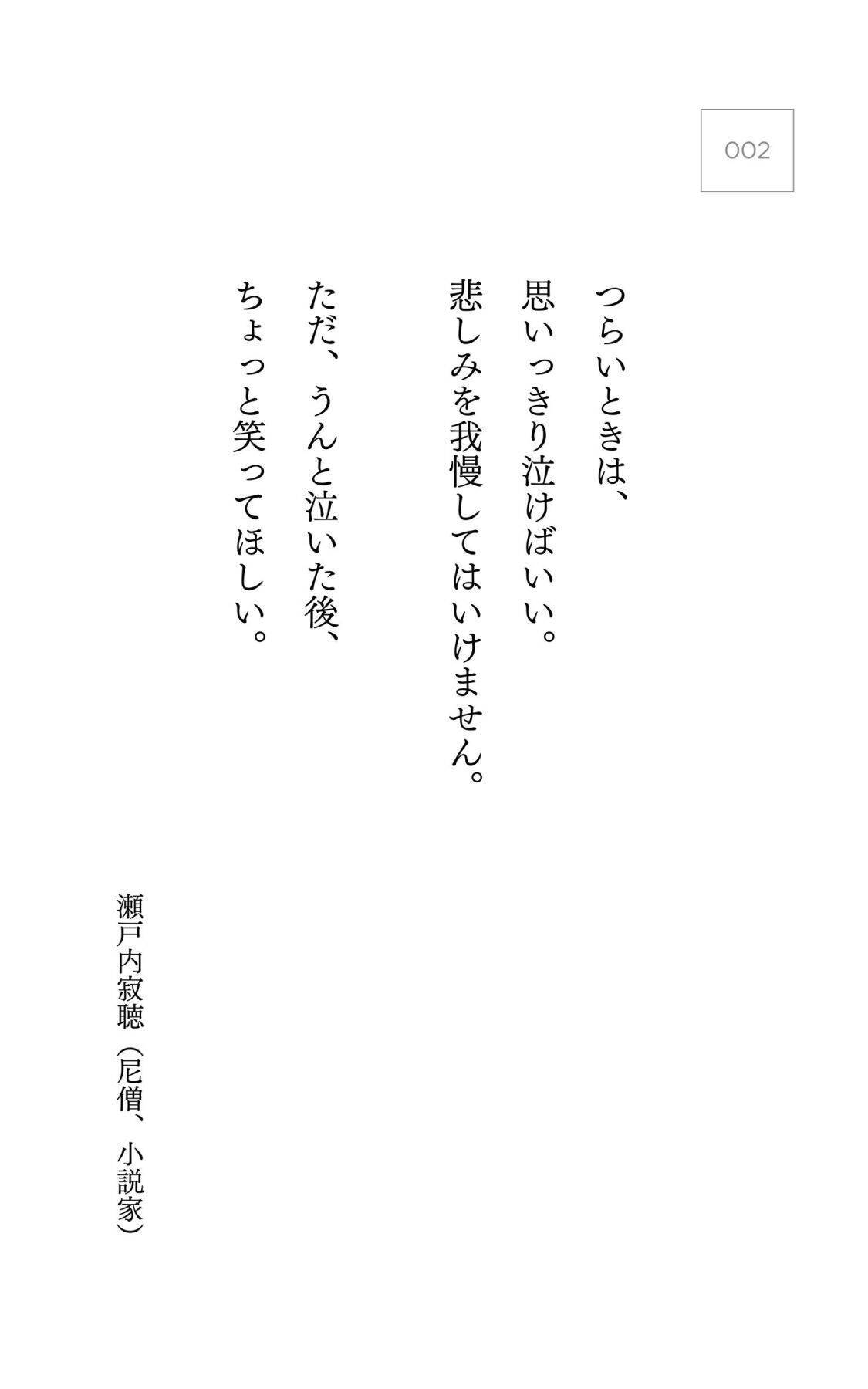 002

つらいときは、
思いっきり泣けばいい。
悲しみを我慢してはいけません。

ただ、うんと泣いた後、
ちょっと笑ってほしい。

瀬戸内寂聴（尼僧、小説家）